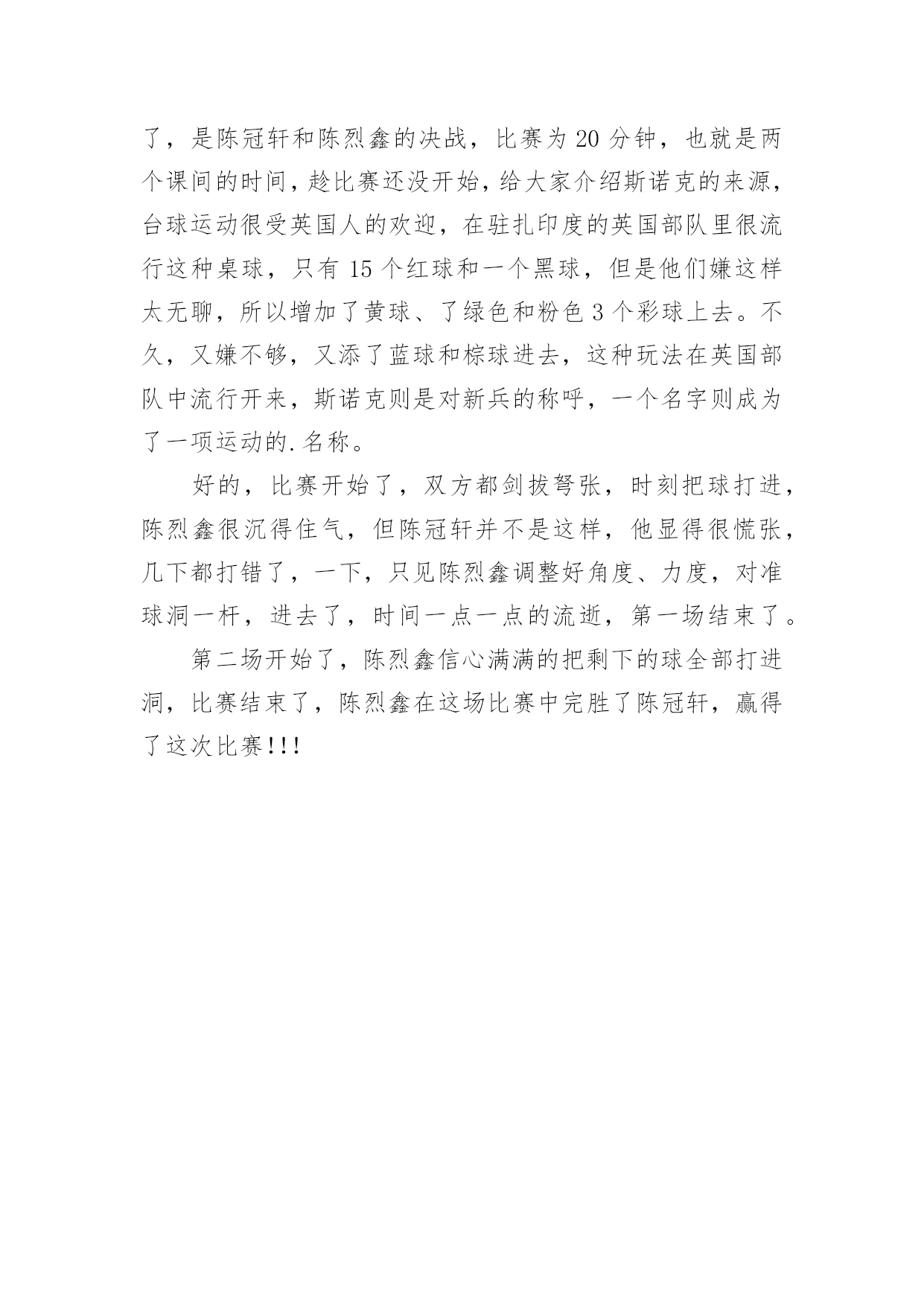 了，是陈冠轩和陈烈鑫的决战，比赛为 20 分钟，也就是两个课间的时间，趁比赛还没开始，给大家介绍斯诺克的来源，台球运动很受英国人的欢迎，在驻扎印度的英国部队里很流行这种桌球，只有 15 个红球和一个黑球，但是他们嫌这样太无聊，所以增加了黄球、了绿色和粉色 3 个彩球上去。不久，又嫌不够，又添了蓝球和棕球进去，这种玩法在英国部队中流行开来，斯诺克则是对新兵的称呼，一个名字则成为了一项运动的.名称。

好的，比赛开始了，双方都剑拔弩张，时刻把球打进，陈烈鑫很沉得住气，但陈冠轩并不是这样，他显得很慌张，几下都打错了，一下，只见陈烈鑫调整好角度、力度，对准球洞一杆，进去了，时间一点一点的流逝，第一场结束了。

第二场开始了，陈烈鑫信心满满的把剩下的球全部打进洞，比赛结束了，陈烈鑫在这场比赛中完胜了陈冠轩，赢得了这次比赛!!!